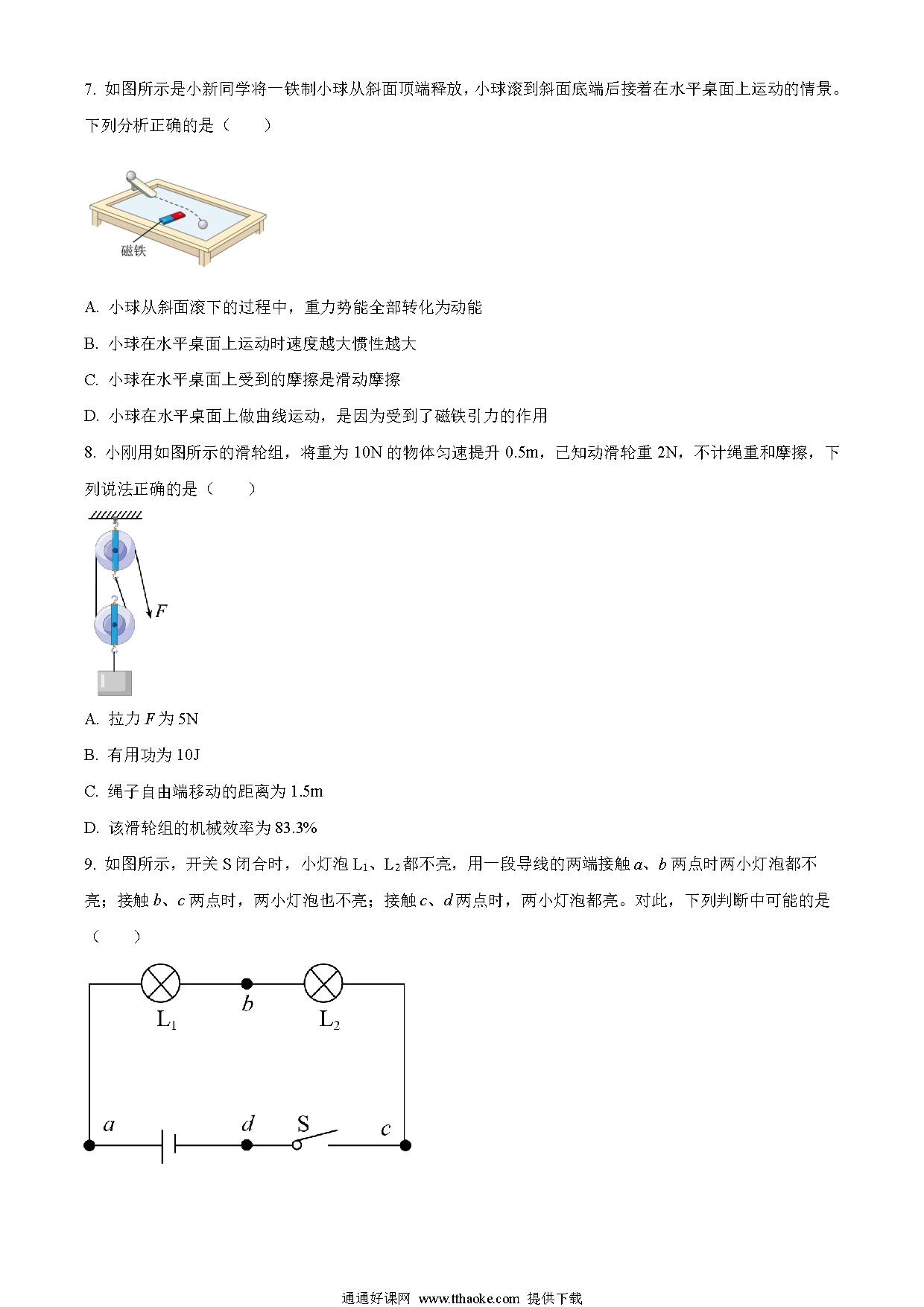 7. 如图所示是小新同学将一铁制小球从斜面顶端释放，小球滚到斜面底端后接着在水平桌面上运动的情景。下列分析正确的是（　　）

磁铁

A. 小球从斜面滚下的过程中，重力势能全部转化为动能

B. 小球在水平桌面上运动时速度越大惯性越大

C. 小球在水平桌面上受到的摩擦是滑动摩擦

D. 小球在水平桌面上做曲线运动，是因为受到了磁铁引力的作用

8. 小刚用如图所示的滑轮组，将重为 10N 的物体匀速提升 0.5m，已知动滑轮重 2N，不计绳重和摩擦，下列说法正确的是（　　）

$F$

A. 拉力 $F$ 为 5N

B. 有用功为 10J

C. 绳子自由端移动的距离为 1.5m

D. 该滑轮组的机械效率为 83.3%

9. 如图所示，开关 S 闭合时，小灯泡 $L_1$、$L_2$ 都不亮，用一段导线的两端接触 $a$、$b$ 两点时两小灯泡都不亮；接触 $b$、$c$ 两点时，两小灯泡也不亮；接触 $c$、$d$ 两点时，两小灯泡都亮。对此，下列判断中可能的是（　　）

$L_1$ $b$ $L_2$

$a$ $d$ S $c$

通通好课网 www.tthaoke.com 提供下载